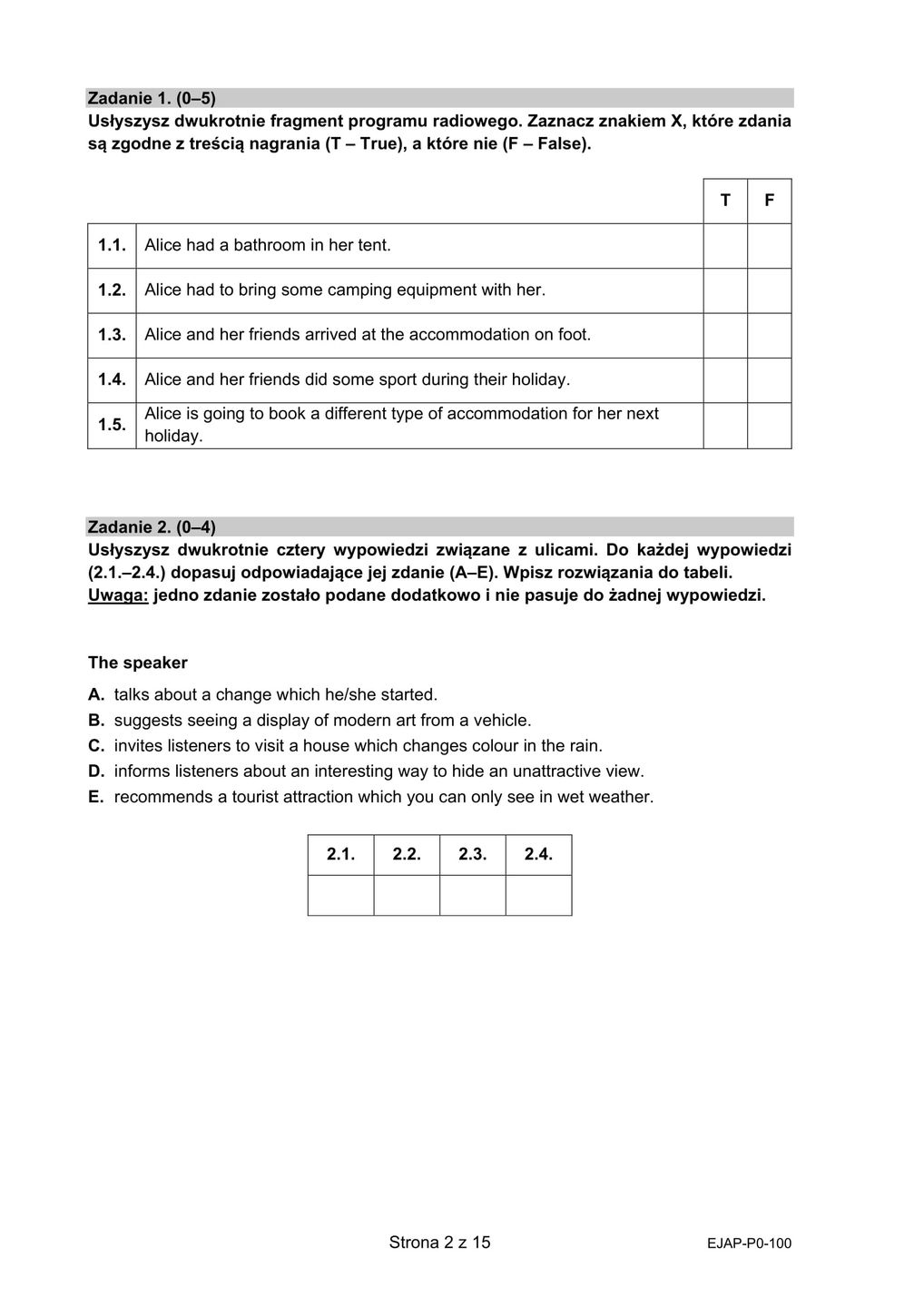 Zadanie 1. (0–5)
Usłyszysz dwukrotnie fragment programu radiowego. Zaznacz znakiem X, które zdania są zgodne z treścią nagrania (T – True), a które nie (F – False).

| | | T | F |
|---|---|---|---|
| 1.1. | Alice had a bathroom in her tent. | | |
| 1.2. | Alice had to bring some camping equipment with her. | | |
| 1.3. | Alice and her friends arrived at the accommodation on foot. | | |
| 1.4. | Alice and her friends did some sport during their holiday. | | |
| 1.5. | Alice is going to book a different type of accommodation for her next holiday. | | |

Zadanie 2. (0–4)
Usłyszysz dwukrotnie cztery wypowiedzi związane z ulicami. Do każdej wypowiedzi (2.1.–2.4.) dopasuj odpowiadające jej zdanie (A–E). Wpisz rozwiązania do tabeli.
Uwaga: jedno zdanie zostało podane dodatkowo i nie pasuje do żadnej wypowiedzi.

The speaker
A. talks about a change which he/she started.
B. suggests seeing a display of modern art from a vehicle.
C. invites listeners to visit a house which changes colour in the rain.
D. informs listeners about an interesting way to hide an unattractive view.
E. recommends a tourist attraction which you can only see in wet weather.

| 2.1. | 2.2. | 2.3. | 2.4. |
|---|---|---|---|
| | | | |

Strona 2 z 15
EJAP-P0-100